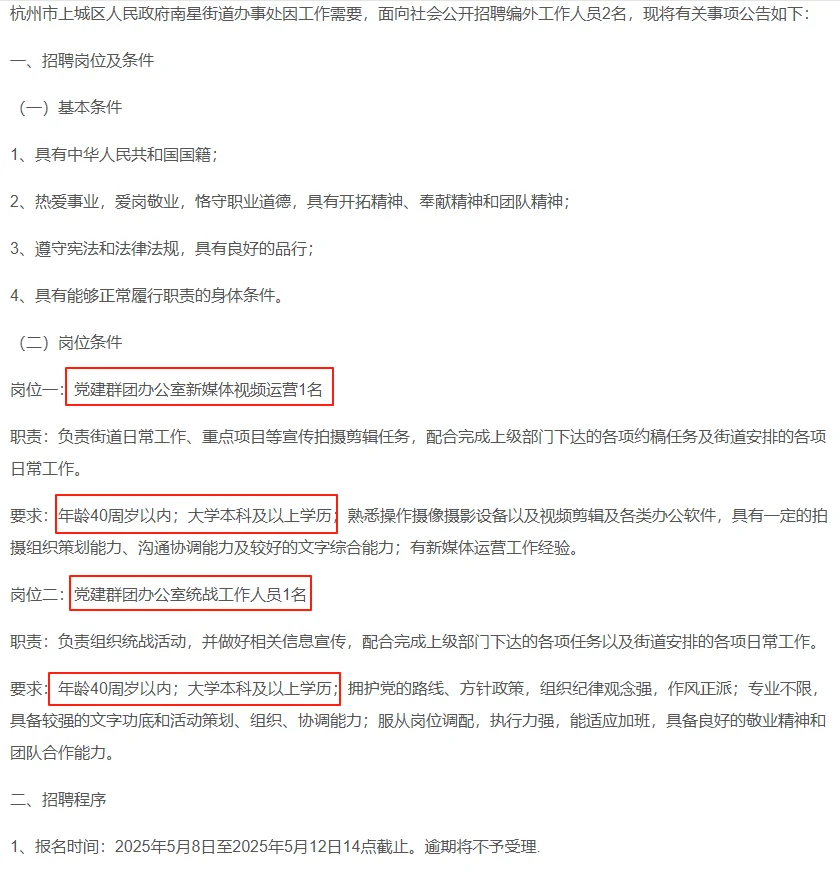 杭州市上城区人民政府南星街道办事处因工作需要，面向社会公开招聘编外工作人员2名，现将有关事项公告如下：

一、招聘岗位及条件

（一）基本条件

1、具有中华人民共和国国籍；

2、热爱事业，爱岗敬业，恪守职业道德，具有开拓精神、奉献精神和团队精神；

3、遵守宪法和法律法规，具有良好的品行；

4、具有能够正常履行职责的身体条件。

（二）岗位条件

岗位一：党建群团办公室新媒体视频运营1名

职责：负责街道日常工作、重点项目等宣传拍摄剪辑任务，配合完成上级部门下达的各项约稿任务及街道安排的各项日常工作。

要求：年龄40周岁以内；大学本科及以上学历；熟悉操作摄像摄影设备以及视频剪辑及各类办公软件，具有一定的拍摄组织策划能力、沟通协调能力及较好的文字综合能力；有新媒体运营工作经验。

岗位二：党建群团办公室统战工作人员1名

职责：负责组织统战活动，并做好相关信息宣传，配合完成上级部门下达的各项任务以及街道安排的各项日常工作。

要求：年龄40周岁以内；大学本科及以上学历；拥护党的路线、方针政策，组织纪律观念强，作风正派；专业不限，具备较强的文字功底和活动策划、组织、协调能力；服从岗位调配，执行力强，能适应加班，具备良好的敬业精神和团队合作能力。

二、招聘程序

1、报名时间：2025年5月8日至2025年5月12日14点截止。逾期将不予受理.